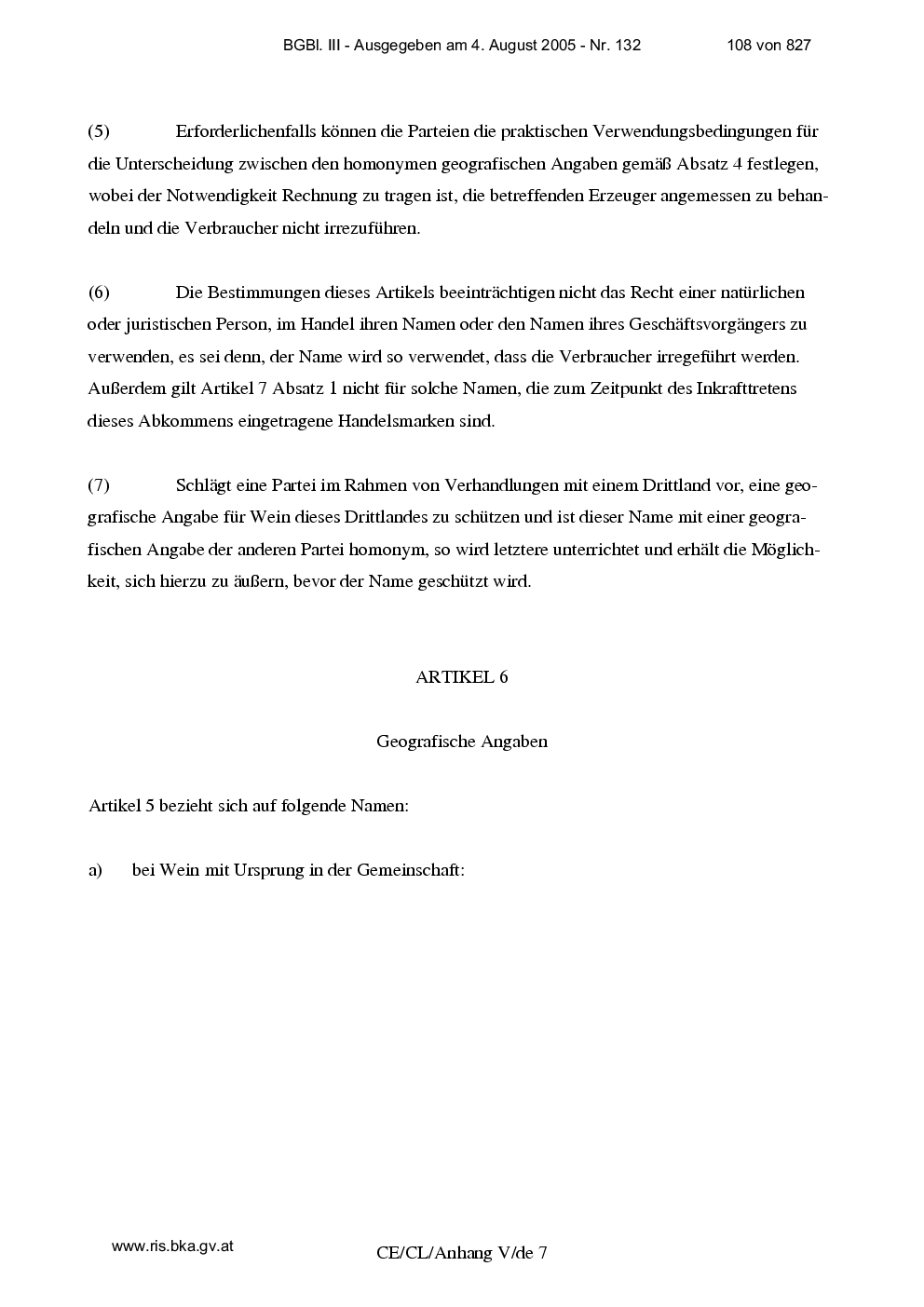 BGBl. III - Ausgegeben am 4. August 2005 - Nr. 132 108 von 827

(5) Erforderlichenfalls können die Parteien die praktischen Verwendungsbedingungen für die Unterscheidung zwischen den homonymen geografischen Angaben gemäß Absatz 4 festlegen, wobei der Notwendigkeit Rechnung zu tragen ist, die betreffenden Erzeuger angemessen zu behandeln und die Verbraucher nicht irrezuführen.

(6) Die Bestimmungen dieses Artikels beeinträchtigen nicht das Recht einer natürlichen oder juristischen Person, im Handel ihren Namen oder den Namen ihres Geschäftsvorgängers zu verwenden, es sei denn, der Name wird so verwendet, dass die Verbraucher irregeführt werden. Außerdem gilt Artikel 7 Absatz 1 nicht für solche Namen, die zum Zeitpunkt des Inkrafttretens dieses Abkommens eingetragene Handelsmarken sind.

(7) Schlägt eine Partei im Rahmen von Verhandlungen mit einem Drittland vor, eine geografische Angabe für Wein dieses Drittlandes zu schützen und ist dieser Name mit einer geografischen Angabe der anderen Partei homonym, so wird letztere unterrichtet und erhält die Möglichkeit, sich hierzu zu äußern, bevor der Name geschützt wird.

ARTIKEL 6

Geografische Angaben

Artikel 5 bezieht sich auf folgende Namen:

a) bei Wein mit Ursprung in der Gemeinschaft:

www.ris.bka.gv.at

CE/CL/Anhang V/de 7